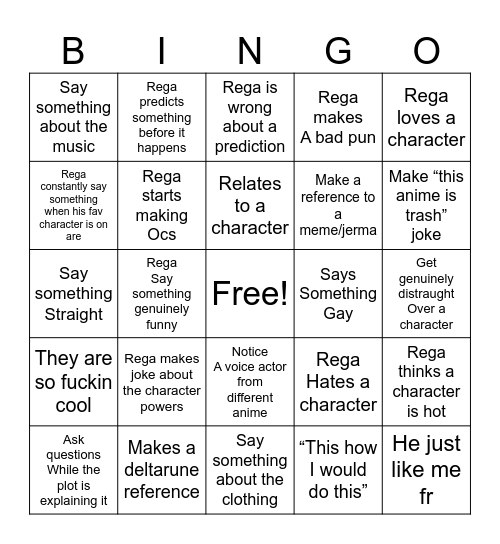 | B | I | N | G | O |
|---|---|---|---|---|
| Say something about the music | Rega predicts something before it happens | Rega is wrong about a prediction | Rega makes A bad pun | Rega loves a character |
| Rega constantly say something when his fav character is on are | Rega starts making Ocs | Relates to a character | Make a reference to a meme/jerma | Make “this anime is trash” joke |
| Say something Straight | Rega Say something genuinely funny | Free! | Says Something Gay | Get genuinely distraught Over a character |
| They are so fuckin cool | Rega makes joke about the character powers | Notice A voice actor from different anime | Rega Hates a character | Rega thinks a character is hot |
| Ask questions While the plot is explaining it | Makes a deltarune reference | Say something about the clothing | “This how I would do this” | He just like me fr |